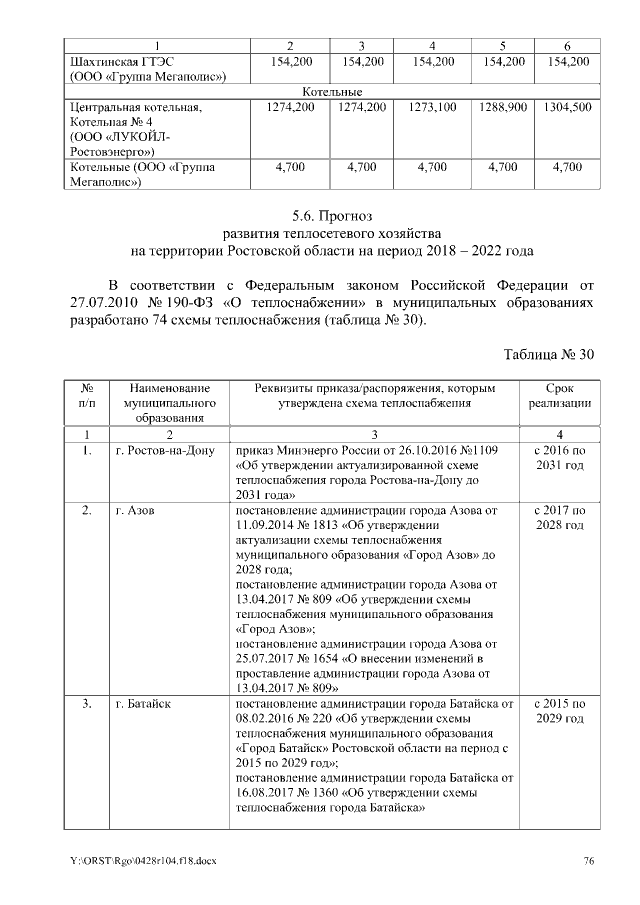 | 1 | 2 | 3 | 4 | 5 | 6 |
|---|---|---|---|---|---|
| Шахтинская ГТЭС (ООО «Группа Мегаполис») | 154,200 | 154,200 | 154,200 | 154,200 | 154,200 |
| Котельные | | | | | |
| Центральная котельная, Котельная № 4 (ООО «ЛУКОЙЛ-Ростовэнерго») | 1274,200 | 1274,200 | 1273,100 | 1288,900 | 1304,500 |
| Котельные (ООО «Группа Мегаполис») | 4,700 | 4,700 | 4,700 | 4,700 | 4,700 |

5.6. Прогноз
развития теплосетевого хозяйства
на территории Ростовской области на период 2018 – 2022 года

В соответствии с Федеральным законом Российской Федерации от 27.07.2010 № 190-ФЗ «О теплоснабжении» в муниципальных образованиях разработано 74 схемы теплоснабжения (таблица № 30).

Таблица № 30

| № п/п | Наименование муниципального образования | Реквизиты приказа/распоряжения, которым утверждена схема теплоснабжения | Срок реализации |
|---|---|---|---|
| 1 | 2 | 3 | 4 |
| 1. | г. Ростов-на-Дону | приказ Минэнерго России от 26.10.2016 №1109 «Об утверждении актуализированной схеме теплоснабжения города Ростова-на-Дону до 2031 года» | с 2016 по 2031 год |
| 2. | г. Азов | постановление администрации города Азова от 11.09.2014 № 1813 «Об утверждении актуализации схемы теплоснабжения муниципального образования «Город Азов» до 2028 года; постановление администрации города Азова от 13.04.2017 № 809 «Об утверждении схемы теплоснабжения муниципального образования «Город Азов»; постановление администрации города Азова от 25.07.2017 № 1654 «О внесении изменений в проставление администрации города Азова от 13.04.2017 № 809» | с 2017 по 2028 год |
| 3. | г. Батайск | постановление администрации города Батайска от 08.02.2016 № 220 «Об утверждении схемы теплоснабжения муниципального образования «Город Батайск» Ростовской области на период с 2015 по 2029 год»; постановление администрации города Батайска от 16.08.2017 № 1360 «Об утверждении схемы теплоснабжения города Батайска» | с 2015 по 2029 год |

Y:\ORST\Rgo\0428r104.f18.docx 76